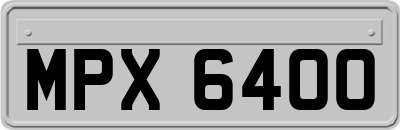 MPX 6400